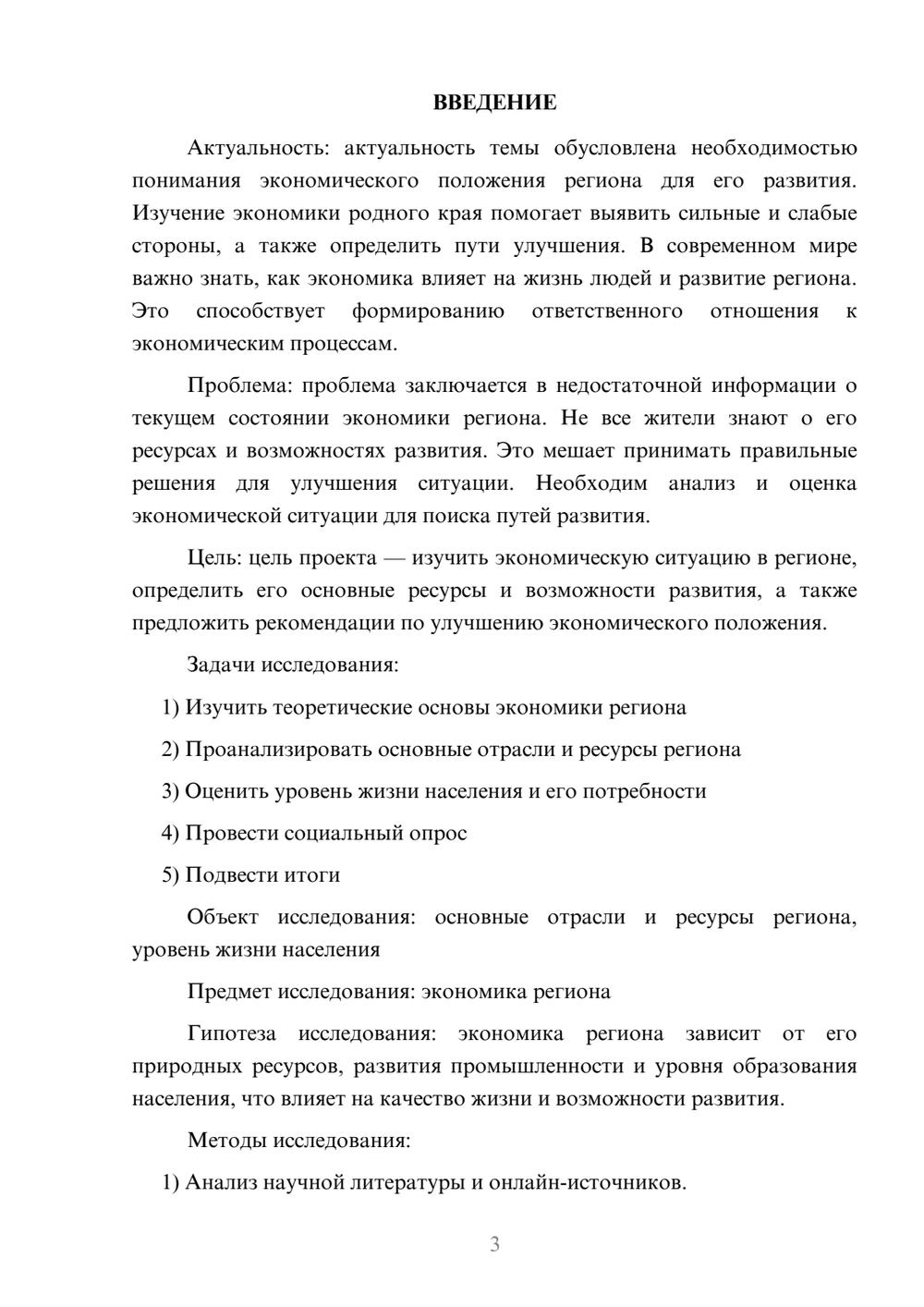 ВВЕДЕНИЕ

Актуальность: актуальность темы обусловлена необходимостью понимания экономического положения региона для его развития. Изучение экономики родного края помогает выявить сильные и слабые стороны, а также определить пути улучшения. В современном мире важно знать, как экономика влияет на жизнь людей и развитие региона. Это способствует формированию ответственного отношения к экономическим процессам.

Проблема: проблема заключается в недостаточной информации о текущем состоянии экономики региона. Не все жители знают о его ресурсах и возможностях развития. Это мешает принимать правильные решения для улучшения ситуации. Необходим анализ и оценка экономической ситуации для поиска путей развития.

Цель: цель проекта — изучить экономическую ситуацию в регионе, определить его основные ресурсы и возможности развития, а также предложить рекомендации по улучшению экономического положения.

Задачи исследования:

1) Изучить теоретические основы экономики региона

2) Проанализировать основные отрасли и ресурсы региона

3) Оценить уровень жизни населения и его потребности

4) Провести социальный опрос

5) Подвести итоги

Объект исследования: основные отрасли и ресурсы региона, уровень жизни населения

Предмет исследования: экономика региона

Гипотеза исследования: экономика региона зависит от его природных ресурсов, развития промышленности и уровня образования населения, что влияет на качество жизни и возможности развития.

Методы исследования:

1) Анализ научной литературы и онлайн-источников.

3